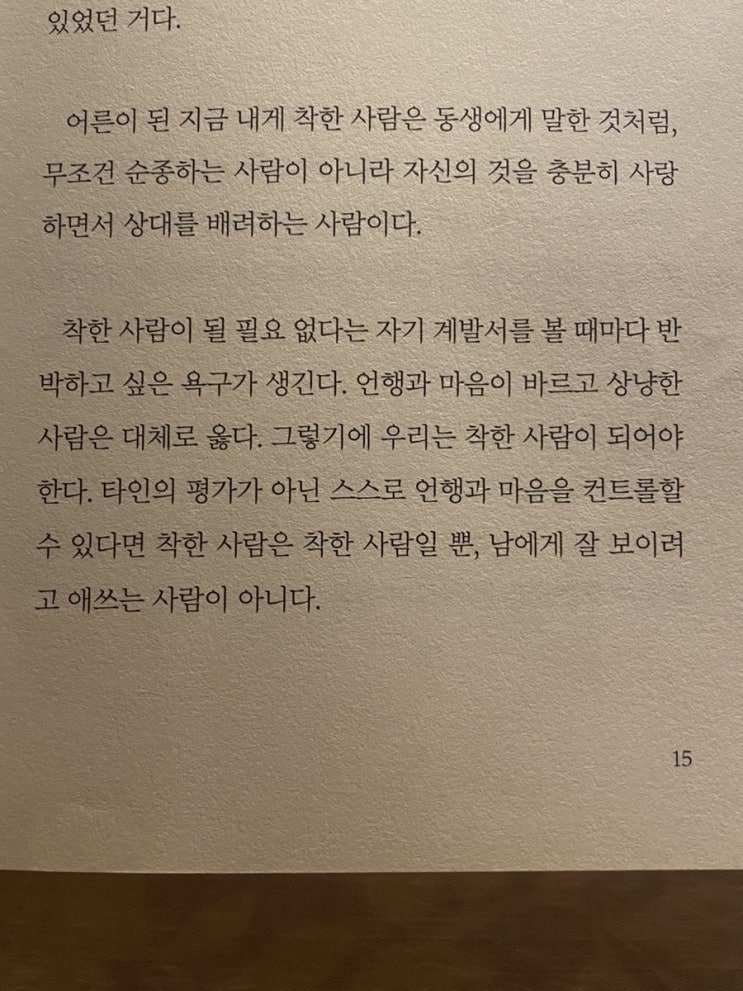 있었던 거다.

어른이 된 지금 내게 착한 사람은 동생에게 말한 것처럼, 무조건 순종하는 사람이 아니라 자신의 것을 충분히 사랑하면서 상대를 배려하는 사람이다.

착한 사람이 될 필요 없다는 자기 계발서를 볼 때마다 반박하고 싶은 욕구가 생긴다. 언행과 마음이 바르고 상냥한 사람은 대체로 옳다. 그렇기에 우리는 착한 사람이 되어야 한다. 타인의 평가가 아닌 스스로 언행과 마음을 컨트롤할 수 있다면 착한 사람은 착한 사람일 뿐, 남에게 잘 보이려고 애쓰는 사람이 아니다.

15